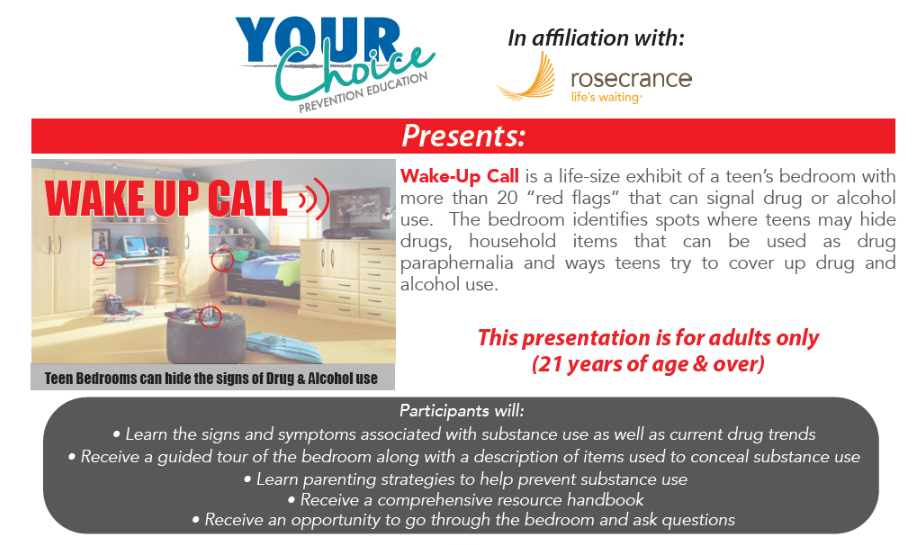 YOUR Choice PREVENTION EDUCATION

In affiliation with:

rosecrance life's waiting

Presents:

WAKE UP CALL

Teen Bedrooms can hide the signs of Drug & Alcohol use

Wake-Up Call is a life-size exhibit of a teen's bedroom with more than 20 "red flags" that can signal drug or alcohol use. The bedroom identifies spots where teens may hide drugs, household items that can be used as drug paraphernalia and ways teens try to cover up drug and alcohol use.

This presentation is for adults only (21 years of age & over)

Participants will:
• Learn the signs and symptoms associated with substance use as well as current drug trends
• Receive a guided tour of the bedroom along with a description of items used to conceal substance use
• Learn parenting strategies to help prevent substance use
• Receive a comprehensive resource handbook
• Receive an opportunity to go through the bedroom and ask questions